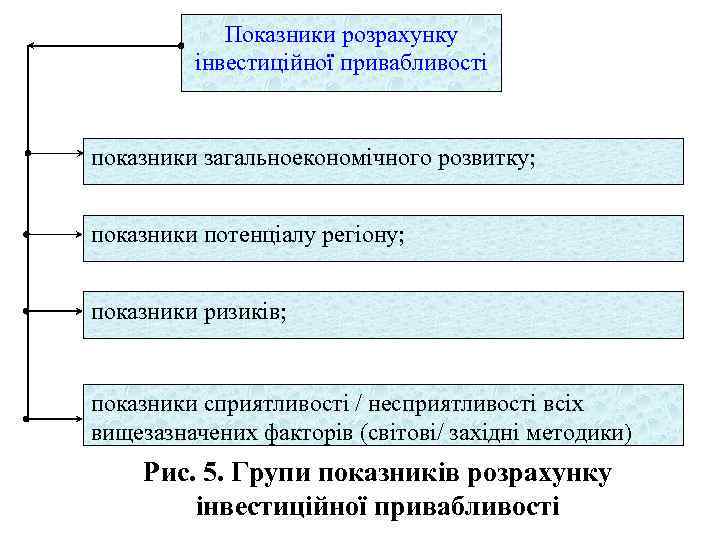 Показники розрахунку інвестиційної привабливості

показники загальноекономічного розвитку;

показники потенціалу регіону;

показники ризиків;

показники сприятливості / несприятливості всіх вищезазначених факторів (світові/ західні методики)

Рис. 5. Групи показників розрахунку інвестиційної привабливості